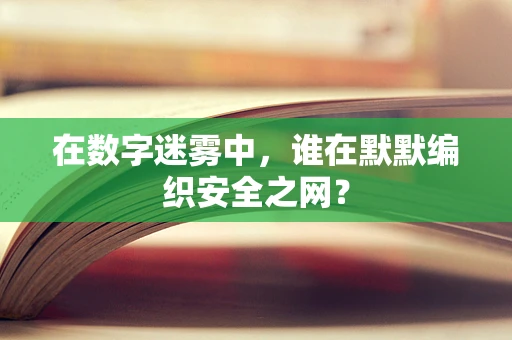 在数字迷雾中，谁在默默编织安全之网？